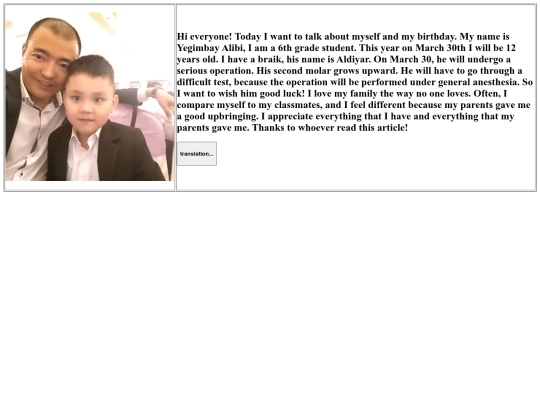 Hi everyone! Today I want to talk about myself and my birthday. My name is Yegimbay Alibi, I am a 6th grade student. This year on March 30th I will be 12 years old. I have a braik, his name is Aldiyar. On March 30, he will undergo a serious operation. His second molar grows upward. He will have to go through a difficult test, because the operation will be performed under general anesthesia. So I want to wish him good luck! I love my family the way no one loves. Often, I compare myself to my classmates, and I feel different because my parents gave me a good upbringing. I appreciate everything that I have and everything that my parents gave me. Thanks to whoever read this article!

translation...